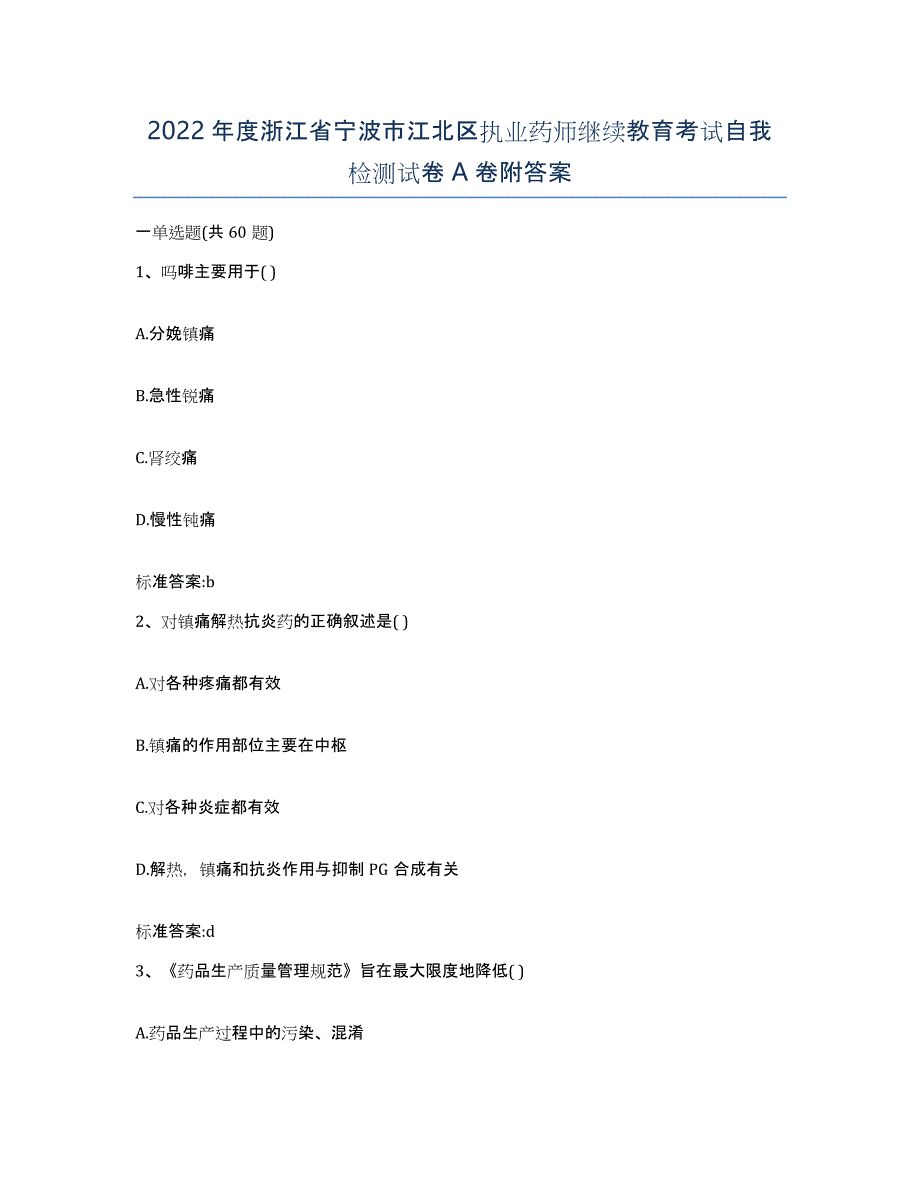 2022年度浙江省宁波市江北区执业药师继续教育考试自我检测试卷A卷附答案

一单选题(共60题)

1、吗啡主要用于( )

A.分娩镇痛

B.急性锐痛

C.肾绞痛

D.慢性钝痛

标准答案:b

2、对镇痛解热抗炎药的正确叙述是( )

A.对各种疼痛都有效

B.镇痛的作用部位主要在中枢

C.对各种炎症都有效

D.解热，镇痛和抗炎作用与抑制PG合成有关

标准答案:d

3、《药品生产质量管理规范》旨在最大限度地降低( )

A.药品生产过程中的污染、混淆